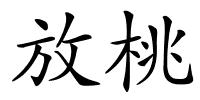 放桃